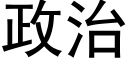 政治